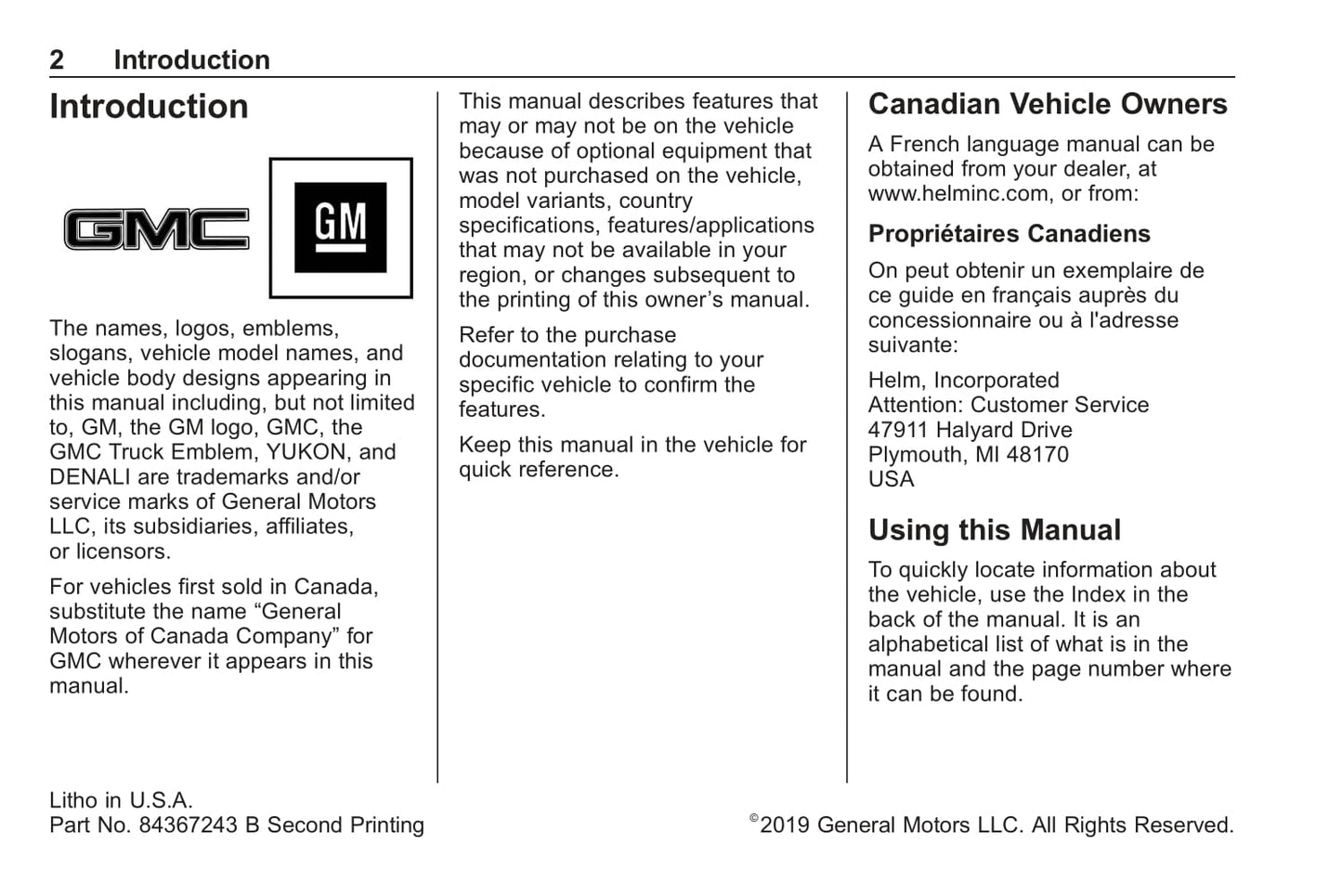 2 Introduction

Introduction

GMC

GM

The names, logos, emblems, slogans, vehicle model names, and vehicle body designs appearing in this manual including, but not limited to, GM, the GM logo, GMC, the GMC Truck Emblem, YUKON, and DENALI are trademarks and/or service marks of General Motors LLC, its subsidiaries, affiliates, or licensors.

For vehicles first sold in Canada, substitute the name “General Motors of Canada Company” for GMC wherever it appears in this manual.

This manual describes features that may or may not be on the vehicle because of optional equipment that was not purchased on the vehicle, model variants, country specifications, features/applications that may not be available in your region, or changes subsequent to the printing of this owner’s manual.

Refer to the purchase documentation relating to your specific vehicle to confirm the features.

Keep this manual in the vehicle for quick reference.

Canadian Vehicle Owners

A French language manual can be obtained from your dealer, at www.helminc.com, or from:

Propriétaires Canadiens

On peut obtenir un exemplaire de ce guide en français auprès du concessionnaire ou à l'adresse suivante:

Helm, Incorporated
Attention: Customer Service
47911 Halyard Drive
Plymouth, MI 48170
USA

Using this Manual

To quickly locate information about the vehicle, use the Index in the back of the manual. It is an alphabetical list of what is in the manual and the page number where it can be found.

Litho in U.S.A.
Part No. 84367243 B Second Printing

©2019 General Motors LLC. All Rights Reserved.